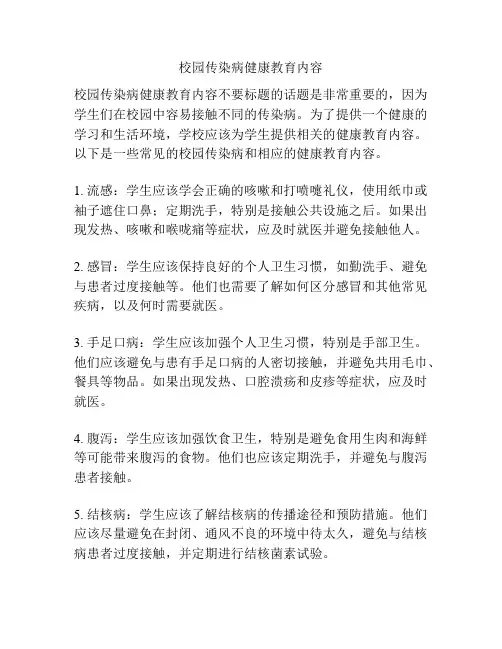 校园传染病健康教育内容

校园传染病健康教育内容不要标题的话题是非常重要的，因为学生们在校园中容易接触不同的传染病。为了提供一个健康的学习和生活环境，学校应该为学生提供相关的健康教育内容。以下是一些常见的校园传染病和相应的健康教育内容。

1. 流感：学生应该学会正确的咳嗽和打喷嚏礼仪，使用纸巾或袖子遮住口鼻；定期洗手，特别是接触公共设施之后。如果出现发热、咳嗽和喉咙痛等症状，应及时就医并避免接触他人。

2. 感冒：学生应该保持良好的个人卫生习惯，如勤洗手、避免与患者过度接触等。他们也需要了解如何区分感冒和其他常见疾病，以及何时需要就医。

3. 手足口病：学生应该加强个人卫生习惯，特别是手部卫生。他们应该避免与患有手足口病的人密切接触，并避免共用毛巾、餐具等物品。如果出现发热、口腔溃疡和皮疹等症状，应及时就医。

4. 腹泻：学生应该加强饮食卫生，特别是避免食用生肉和海鲜等可能带来腹泻的食物。他们也应该定期洗手，并避免与腹泻患者接触。

5. 结核病：学生应该了解结核病的传播途径和预防措施。他们应该尽量避免在封闭、通风不良的环境中待太久，避免与结核病患者过度接触，并定期进行结核菌素试验。